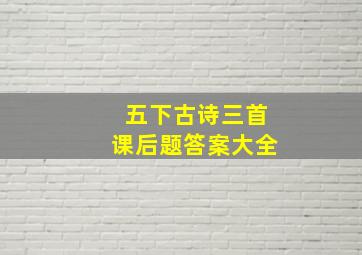 五下古诗三首
课后题答案大全